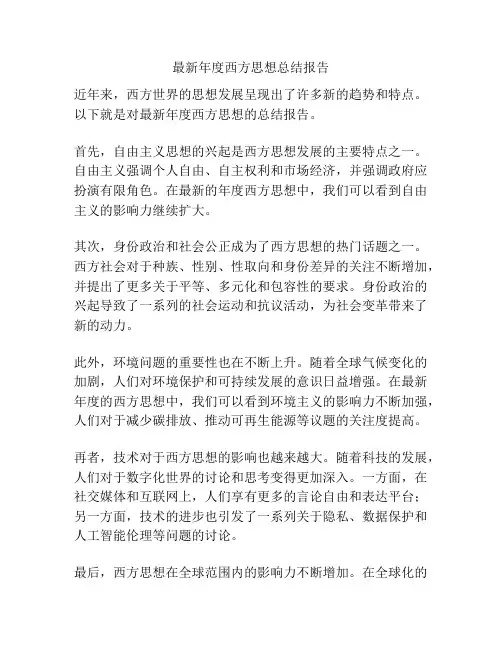 最新年度西方思想总结报告

近年来，西方世界的思想发展呈现出了许多新的趋势和特点。以下就是对最新年度西方思想的总结报告。

首先，自由主义思想的兴起是西方思想发展的主要特点之一。自由主义强调个人自由、自主权利和市场经济，并强调政府应扮演有限角色。在最新的年度西方思想中，我们可以看到自由主义的影响力继续扩大。

其次，身份政治和社会公正成为了西方思想的热门话题之一。西方社会对于种族、性别、性取向和身份差异的关注不断增加，并提出了更多关于平等、多元化和包容性的要求。身份政治的兴起导致了一系列的社会运动和抗议活动，为社会变革带来了新的动力。

此外，环境问题的重要性也在不断上升。随着全球气候变化的加剧，人们对环境保护和可持续发展的意识日益增强。在最新年度的西方思想中，我们可以看到环境主义的影响力不断加强，人们对于减少碳排放、推动可再生能源等议题的关注度提高。

再者，技术对于西方思想的影响也越来越大。随着科技的发展，人们对于数字化世界的讨论和思考变得更加深入。一方面，在社交媒体和互联网上，人们享有更多的言论自由和表达平台；另一方面，技术的进步也引发了一系列关于隐私、数据保护和人工智能伦理等问题的讨论。

最后，西方思想在全球范围内的影响力不断增加。在全球化的